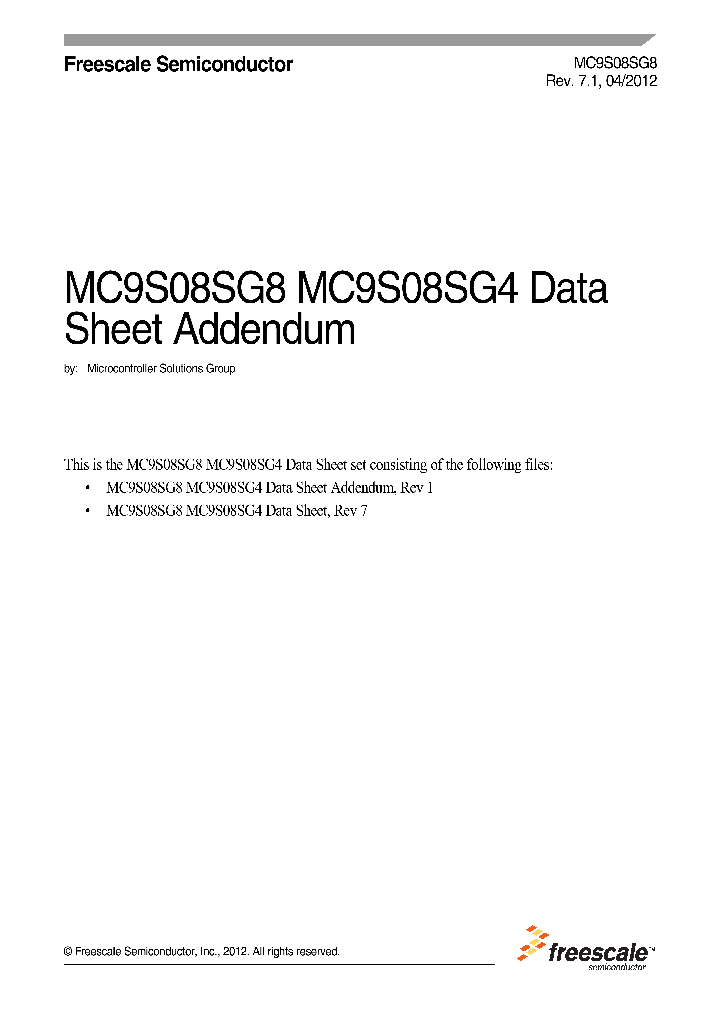 Freescale Semiconductor

MC9S08SG8
Rev. 7.1, 04/2012

MC9S08SG8 MC9S08SG4 Data Sheet Addendum

by: Microcontroller Solutions Group

This is the MC9S08SG8 MC9S08SG4 Data Sheet set consisting of the following files:

• MC9S08SG8 MC9S08SG4 Data Sheet Addendum, Rev 1
• MC9S08SG8 MC9S08SG4 Data Sheet, Rev 7

© Freescale Semiconductor, Inc., 2012. All rights reserved.

freescale™
semiconductor